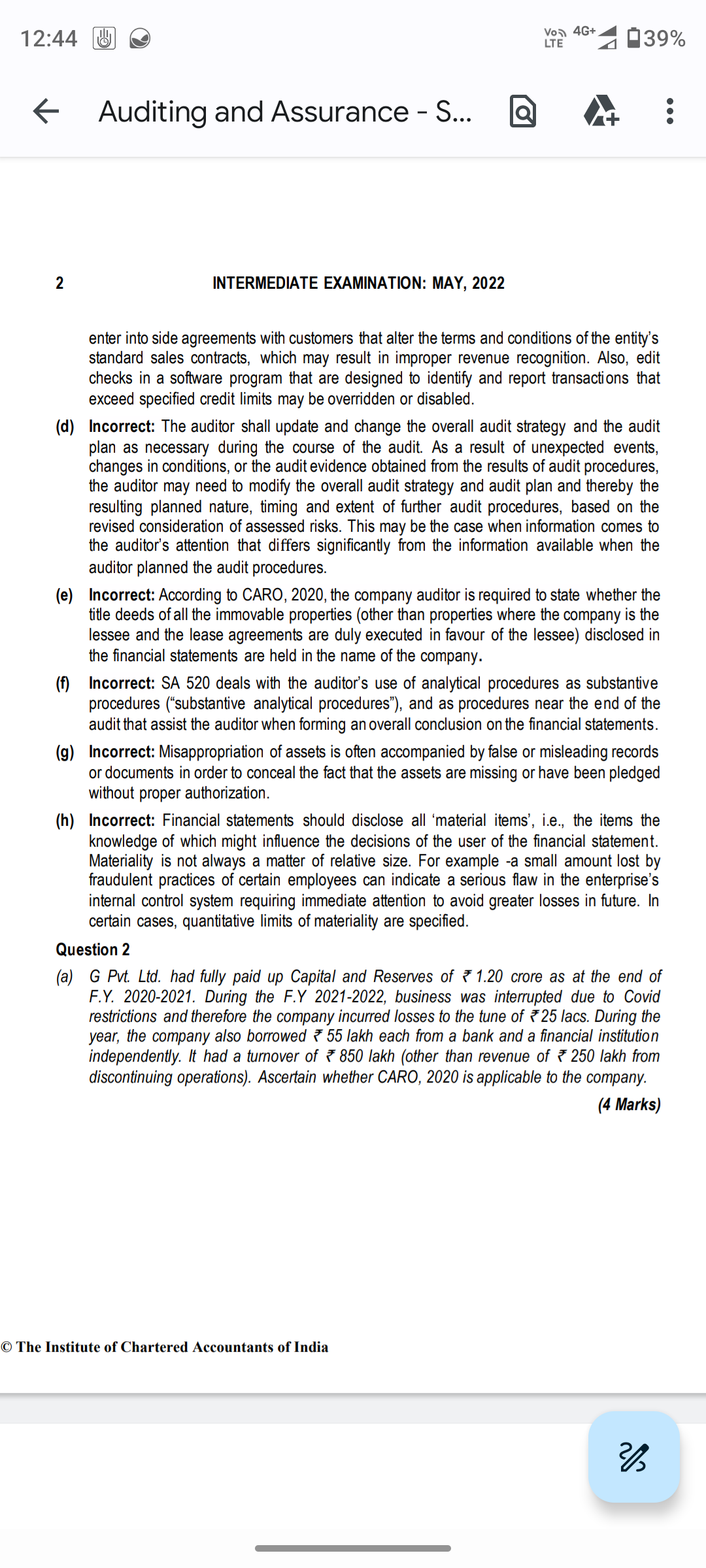 12:44

Vo LTE 4G+ 39%

Auditing and Assurance - S...

2 INTERMEDIATE EXAMINATION: MAY, 2022

enter into side agreements with customers that alter the terms and conditions of the entity's standard sales contracts, which may result in improper revenue recognition. Also, edit checks in a software program that are designed to identify and report transactions that exceed specified credit limits may be overridden or disabled.

(d) Incorrect: The auditor shall update and change the overall audit strategy and the audit plan as necessary during the course of the audit. As a result of unexpected events, changes in conditions, or the audit evidence obtained from the results of audit procedures, the auditor may need to modify the overall audit strategy and audit plan and thereby the resulting planned nature, timing and extent of further audit procedures, based on the revised consideration of assessed risks. This may be the case when information comes to the auditor's attention that differs significantly from the information available when the auditor planned the audit procedures.

(e) Incorrect: According to CARO, 2020, the company auditor is required to state whether the title deeds of all the immovable properties (other than properties where the company is the lessee and the lease agreements are duly executed in favour of the lessee) disclosed in the financial statements are held in the name of the company.

(f) Incorrect: SA 520 deals with the auditor's use of analytical procedures as substantive procedures ("substantive analytical procedures"), and as procedures near the end of the audit that assist the auditor when forming an overall conclusion on the financial statements.

(g) Incorrect: Misappropriation of assets is often accompanied by false or misleading records or documents in order to conceal the fact that the assets are missing or have been pledged without proper authorization.

(h) Incorrect: Financial statements should disclose all 'material items', i.e., the items the knowledge of which might influence the decisions of the user of the financial statement. Materiality is not always a matter of relative size. For example -a small amount lost by fraudulent practices of certain employees can indicate a serious flaw in the enterprise's internal control system requiring immediate attention to avoid greater losses in future. In certain cases, quantitative limits of materiality are specified.

Question 2

(a) G Pvt. Ltd. had fully paid up Capital and Reserves of ₹ 1.20 crore as at the end of F.Y. 2020-2021. During the F.Y 2021-2022, business was interrupted due to Covid restrictions and therefore the company incurred losses to the tune of ₹ 25 lacs. During the year, the company also borrowed ₹ 55 lakh each from a bank and a financial institution independently. It had a turnover of ₹ 850 lakh (other than revenue of ₹ 250 lakh from discontinuing operations). Ascertain whether CARO, 2020 is applicable to the company.

(4 Marks)

© The Institute of Chartered Accountants of India